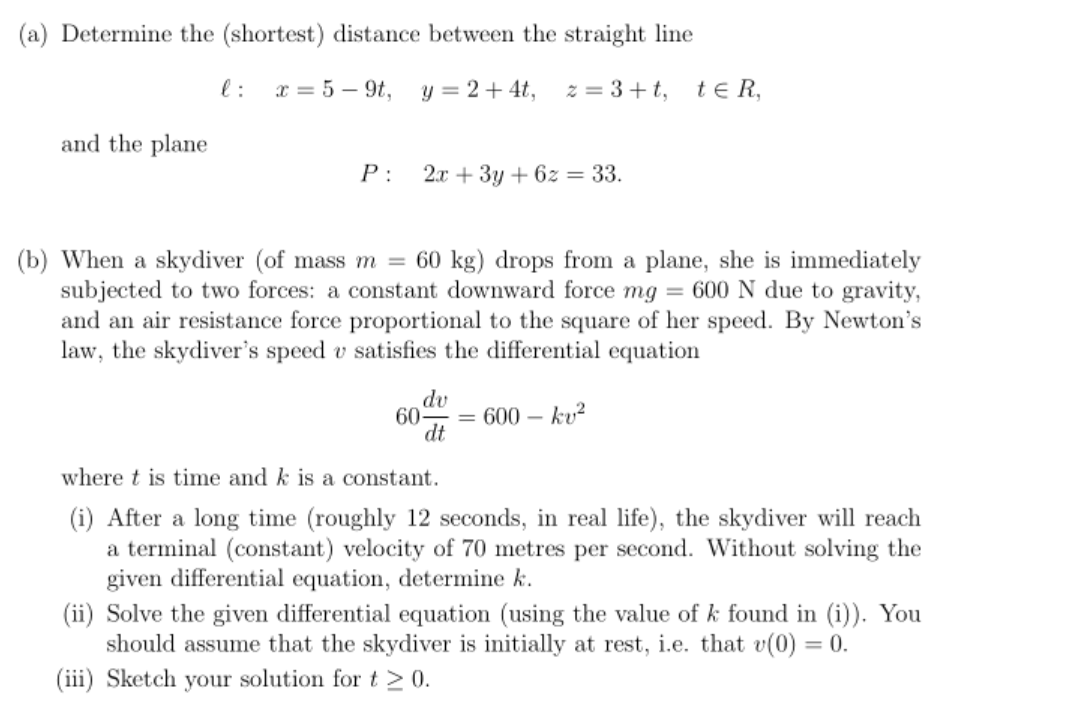 (a) Determine the (shortest) distance between the straight line

$\ell: \quad x = 5 - 9t, \quad y = 2 + 4t, \quad z = 3 + t, \quad t \in R,$

and the plane

$P: \quad 2x + 3y + 6z = 33.$

(b) When a skydiver (of mass $m = 60$ kg) drops from a plane, she is immediately subjected to two forces: a constant downward force $mg = 600$ N due to gravity, and an air resistance force proportional to the square of her speed. By Newton's law, the skydiver's speed $v$ satisfies the differential equation

$60\frac{dv}{dt} = 600 - kv^2$

where $t$ is time and $k$ is a constant.

(i) After a long time (roughly 12 seconds, in real life), the skydiver will reach a terminal (constant) velocity of 70 metres per second. Without solving the given differential equation, determine $k$.

(ii) Solve the given differential equation (using the value of $k$ found in (i)). You should assume that the skydiver is initially at rest, i.e. that $v(0) = 0$.

(iii) Sketch your solution for $t \geq 0$.